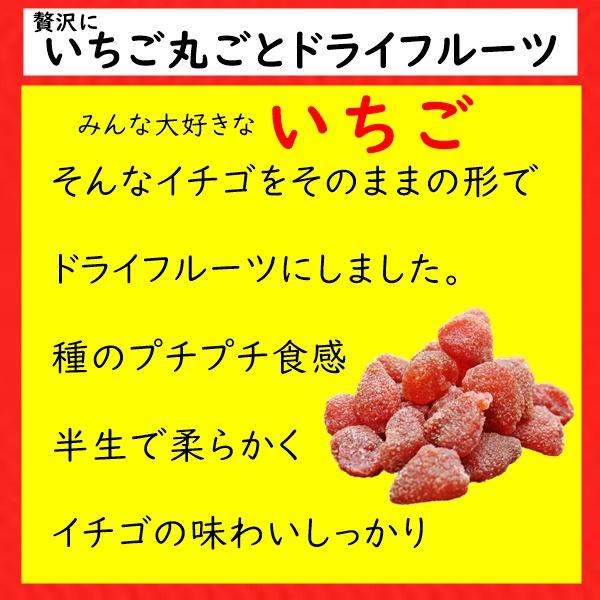 贅沢に
いちご丸ごとドライフルーツ

みんな大好きな いちご

そんなイチゴをそのままの形で

ドライフルーツにしました。

種のプチプチ食感

半生で柔らかく

イチゴの味わいしっかり